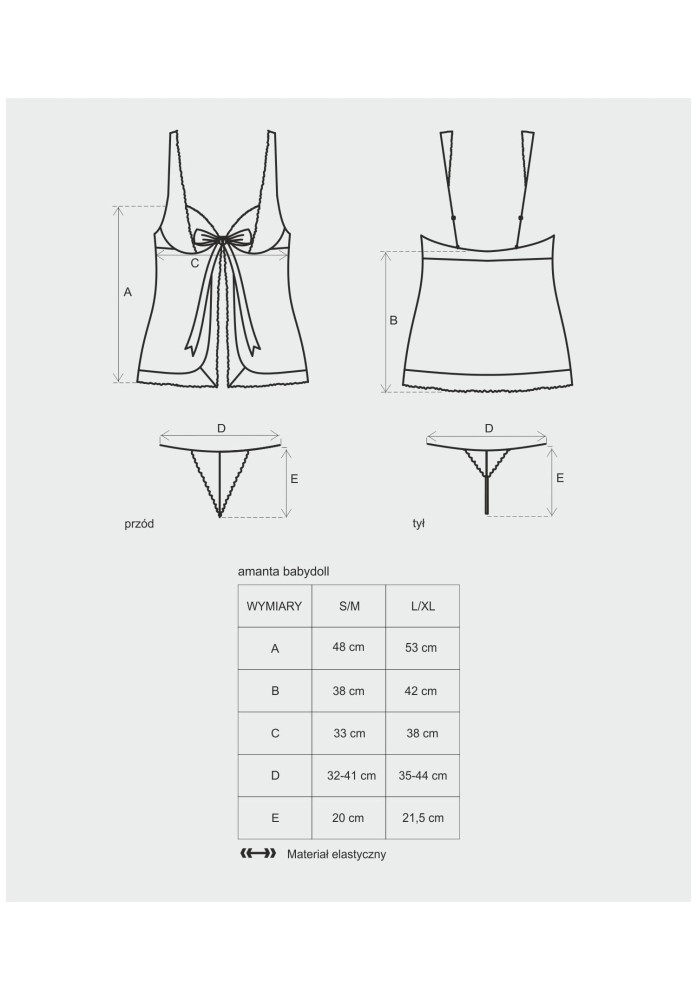 A

C

B

D

E

D

E

przód

tył

amanta babydoll

| WYMIARY | S/M | L/XL |
|---|---|---|
| A | 48 cm | 53 cm |
| B | 38 cm | 42 cm |
| C | 33 cm | 38 cm |
| D | 32-41 cm | 35-44 cm |
| E | 20 cm | 21,5 cm |

Materiał elastyczny